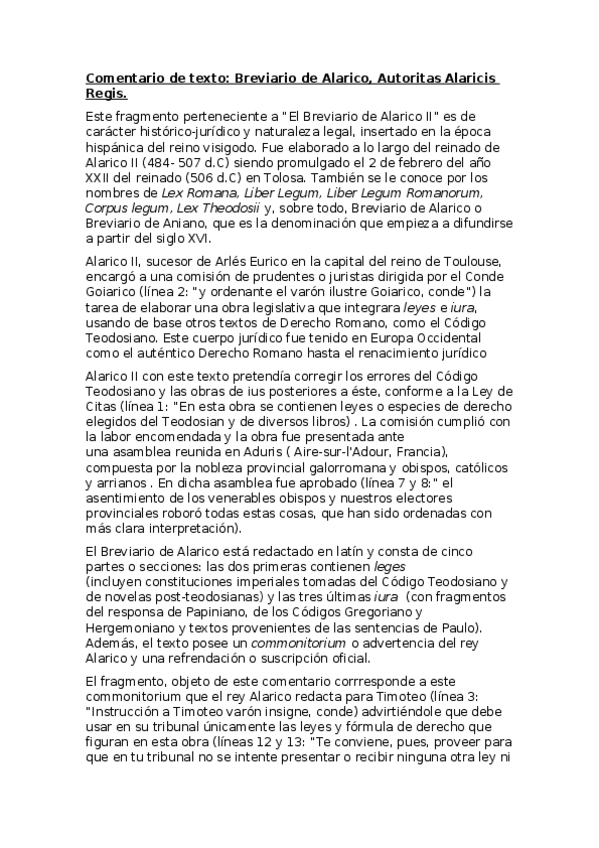 Comentario de texto: Breviario de Alarico, Autoritas Alaricis Regis.

Este fragmento perteneciente a "El Breviario de Alarico II" es de carácter histórico-jurídico y naturaleza legal, insertado en la época hispánica del reino visigodo. Fue elaborado a lo largo del reinado de Alarico II (484- 507 d.C) siendo promulgado el 2 de febrero del año XXII del reinado (506 d.C) en Tolosa. También se le conoce por los nombres de Lex Romana, Liber Legum, Liber Legum Romanorum, Corpus legum, Lex Theodosii y, sobre todo, Breviario de Alarico o Breviario de Aniano, que es la denominación que empieza a difundirse a partir del siglo XVI.

Alarico II, sucesor de Arlés Eurico en la capital del reino de Toulouse, encargó a una comisión de prudentes o juristas dirigida por el Conde Goiarico (línea 2: "y ordenante el varón ilustre Goiarico, conde") la tarea de elaborar una obra legislativa que integrara leyes e iura, usando de base otros textos de Derecho Romano, como el Código Teodosiano. Este cuerpo jurídico fue tenido en Europa Occidental como el auténtico Derecho Romano hasta el renacimiento jurídico

Alarico II con este texto pretendía corregir los errores del Código Teodosiano y las obras de ius posteriores a éste, conforme a la Ley de Citas (línea 1: "En esta obra se contienen leyes o especies de derecho elegidos del Teodosian y de diversos libros) . La comisión cumplió con la labor encomendada y la obra fue presentada ante una asamblea reunida en Aduris ( Aire-sur-l'Adour, Francia), compuesta por la nobleza provincial galorromana y obispos, católicos y arrianos . En dicha asamblea fue aprobado (línea 7 y 8:" el asentimiento de los venerables obispos y nuestros electores provinciales roboró todas estas cosas, que han sido ordenadas con más clara interpretación).

El Breviario de Alarico está redactado en latín y consta de cinco partes o secciones: las dos primeras contienen leges (incluyen constituciones imperiales tomadas del Código Teodosiano y de novelas post-teodosianas) y las tres últimas iura (con fragmentos del responsa de Papiniano, de los Códigos Gregoriano y Hergemoniano y textos provenientes de las sentencias de Paulo). Además, el texto posee un commonitorium o advertencia del rey Alarico y una refrendación o suscripción oficial.

El fragmento, objeto de este comentario corrresponde a este commonitorium que el rey Alarico redacta para Timoteo (línea 3: "Instrucción a Timoteo varón insigne, conde) advirtiéndole que debe usar en su tribunal únicamente las leyes y fórmula de derecho que figuran en esta obra (líneas 12 y 13: "Te conviene, pues, proveer para que en tu tribunal no se intente presentar o recibir ninguna otra ley ni